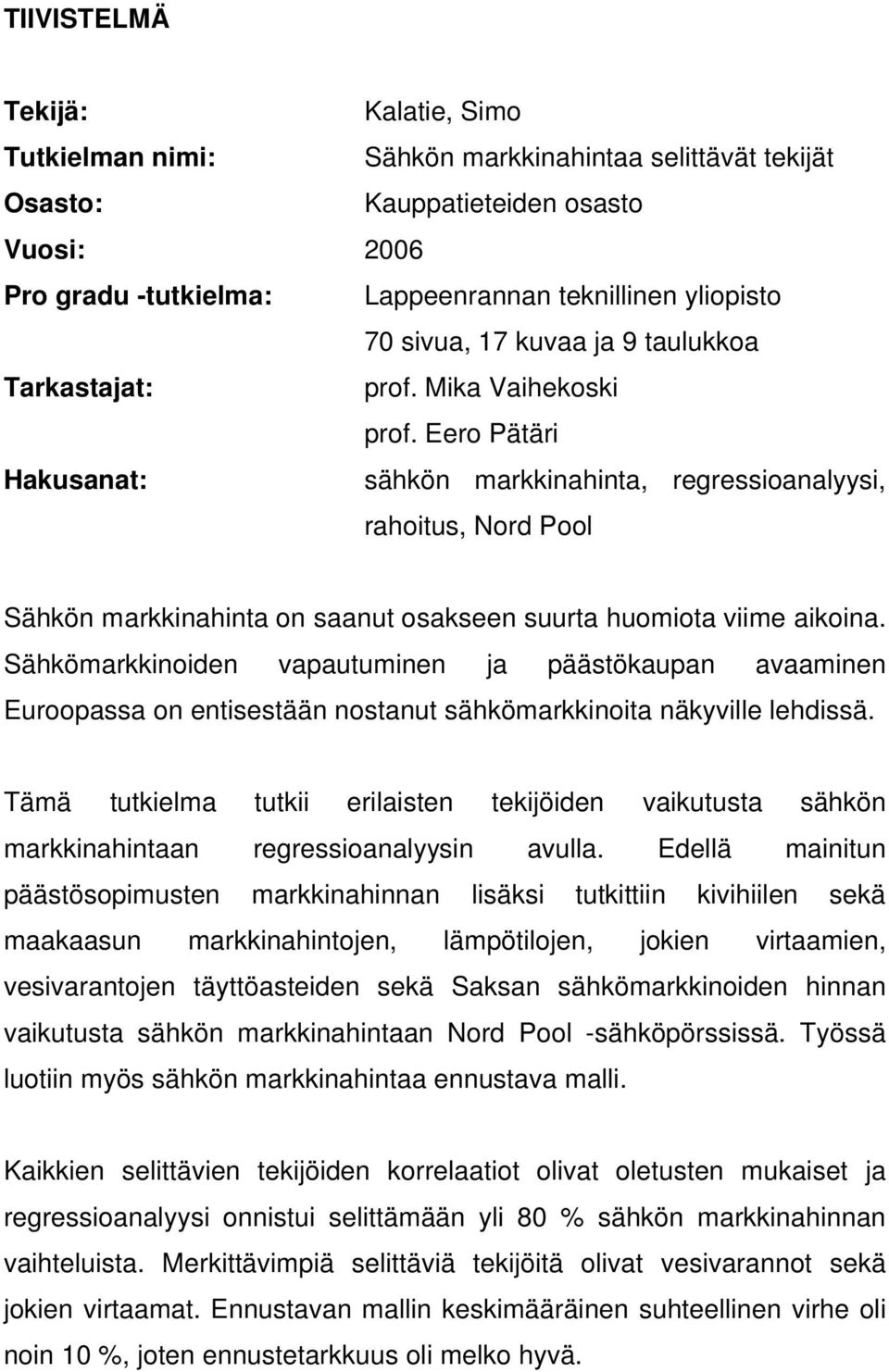 TIIVISTELMÄ

Tekijä: Kalatie, Simo
Tutkielman nimi: Sähkön markkinahintaa selittävät tekijät
Osasto: Kauppatieteiden osasto
Vuosi: 2006
Pro gradu -tutkielma: Lappeenrannan teknillinen yliopisto
70 sivua, 17 kuvaa ja 9 taulukkoa
Tarkastajat: prof. Mika Vaihekoski
prof. Eero Pätäri
Hakusanat: sähkön markkinahinta, regressioanalyysi, rahoitus, Nord Pool

Sähkön markkinahinta on saanut osakseen suurta huomiota viime aikoina. Sähkömarkkinoiden vapautuminen ja päästökaupan avaaminen Euroopassa on entisestään nostanut sähkömarkkinoita näkyville lehdissä.

Tämä tutkielma tutkii erilaisten tekijöiden vaikutusta sähkön markkinahintaan regressioanalyysin avulla. Edellä mainitun päästösopimusten markkinahinnan lisäksi tutkittiin kivihiilen sekä maakaasun markkinahintojen, lämpötilojen, jokien virtaamien, vesivarantojen täyttöasteiden sekä Saksan sähkömarkkinoiden hinnan vaikutusta sähkön markkinahintaan Nord Pool -sähköpörssissä. Työssä luotiin myös sähkön markkinahintaa ennustava malli.

Kaikkien selittävien tekijöiden korrelaatiot olivat oletusten mukaiset ja regressioanalyysi onnistui selittämään yli 80 % sähkön markkinahinnan vaihteluista. Merkittävimpiä selittäviä tekijöitä olivat vesivarannot sekä jokien virtaamat. Ennustavan mallin keskimääräinen suhteellinen virhe oli noin 10 %, joten ennustetarkkuus oli melko hyvä.